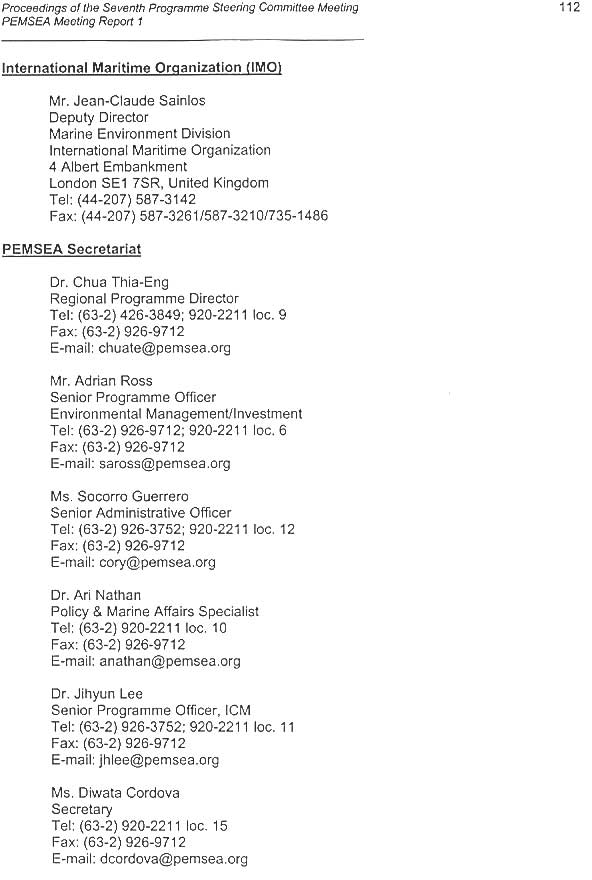 Proceedings of the Seventh Programme Steering Committee Meeting
PEMSEA Meeting Report 1

112

International Maritime Organization (IMO)

Mr. Jean-Claude Sainlos
Deputy Director
Marine Environment Division
International Maritime Organization
4 Albert Embankment
London SE1 7SR, United Kingdom
Tel: (44-207) 587-3142
Fax: (44-207) 587-3261/587-3210/735-1486

PEMSEA Secretariat

Dr. Chua Thia-Eng
Regional Programme Director
Tel: (63-2) 426-3849; 920-2211 loc. 9
Fax: (63-2) 926-9712
E-mail: chuate@pemsea.org

Mr. Adrian Ross
Senior Programme Officer
Environmental Management/Investment
Tel: (63-2) 926-9712; 920-2211 loc. 6
Fax: (63-2) 926-9712
E-mail: saross@pemsea.org

Ms. Socorro Guerrero
Senior Administrative Officer
Tel: (63-2) 926-3752; 920-2211 loc. 12
Fax: (63-2) 926-9712
E-mail: cory@pemsea.org

Dr. Ari Nathan
Policy & Marine Affairs Specialist
Tel: (63-2) 920-2211 loc. 10
Fax: (63-2) 926-9712
E-mail: anathan@pemsea.org

Dr. Jihyun Lee
Senior Programme Officer, ICM
Tel: (63-2) 926-3752; 920-2211 loc. 11
Fax: (63-2) 926-9712
E-mail: jhlee@pemsea.org

Ms. Diwata Cordova
Secretary
Tel: (63-2) 920-2211 loc. 15
Fax: (63-2) 926-9712
E-mail: dcordova@pemsea.org